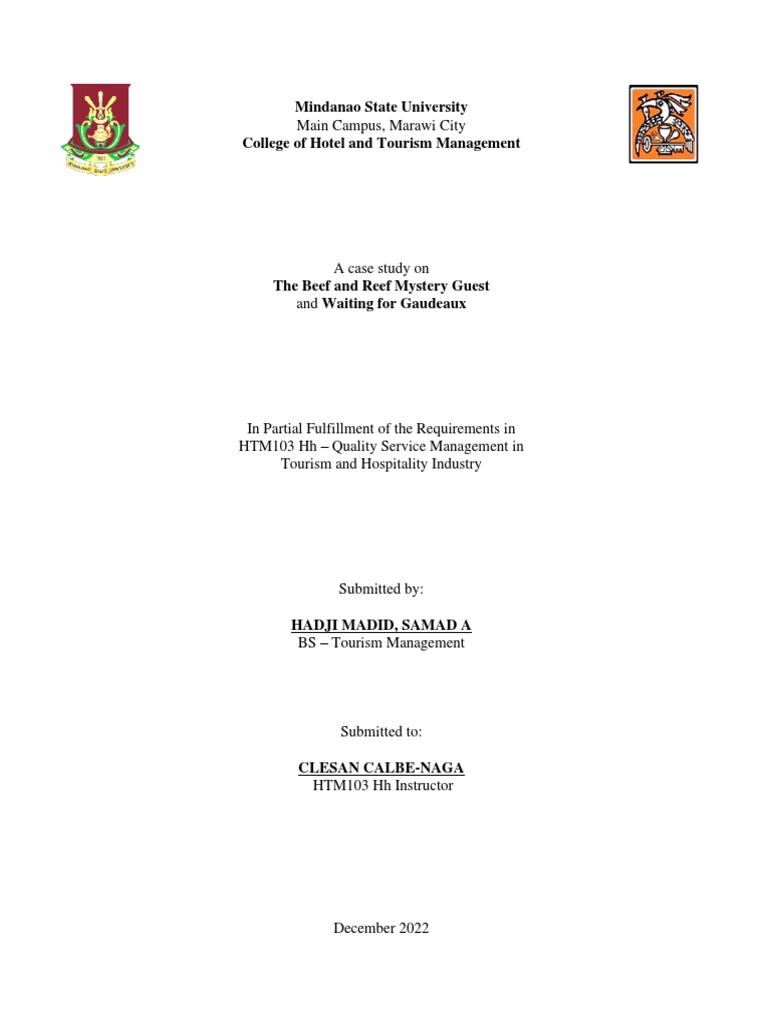 Mindanao State University
Main Campus, Marawi City
College of Hotel and Tourism Management

A case study on
The Beef and Reef Mystery Guest
and Waiting for Gaudeaux

In Partial Fulfillment of the Requirements in HTM103 Hh – Quality Service Management in Tourism and Hospitality Industry

Submitted by:

HADJI MADID, SAMAD A
BS – Tourism Management

Submitted to:

CLESAN CALBE-NAGA
HTM103 Hh Instructor

December 2022